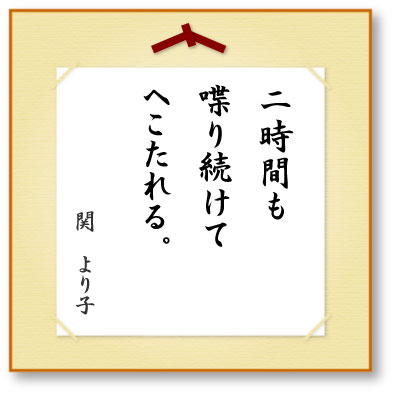 二時間も
喋り続けて
へこたれる。

関　より子